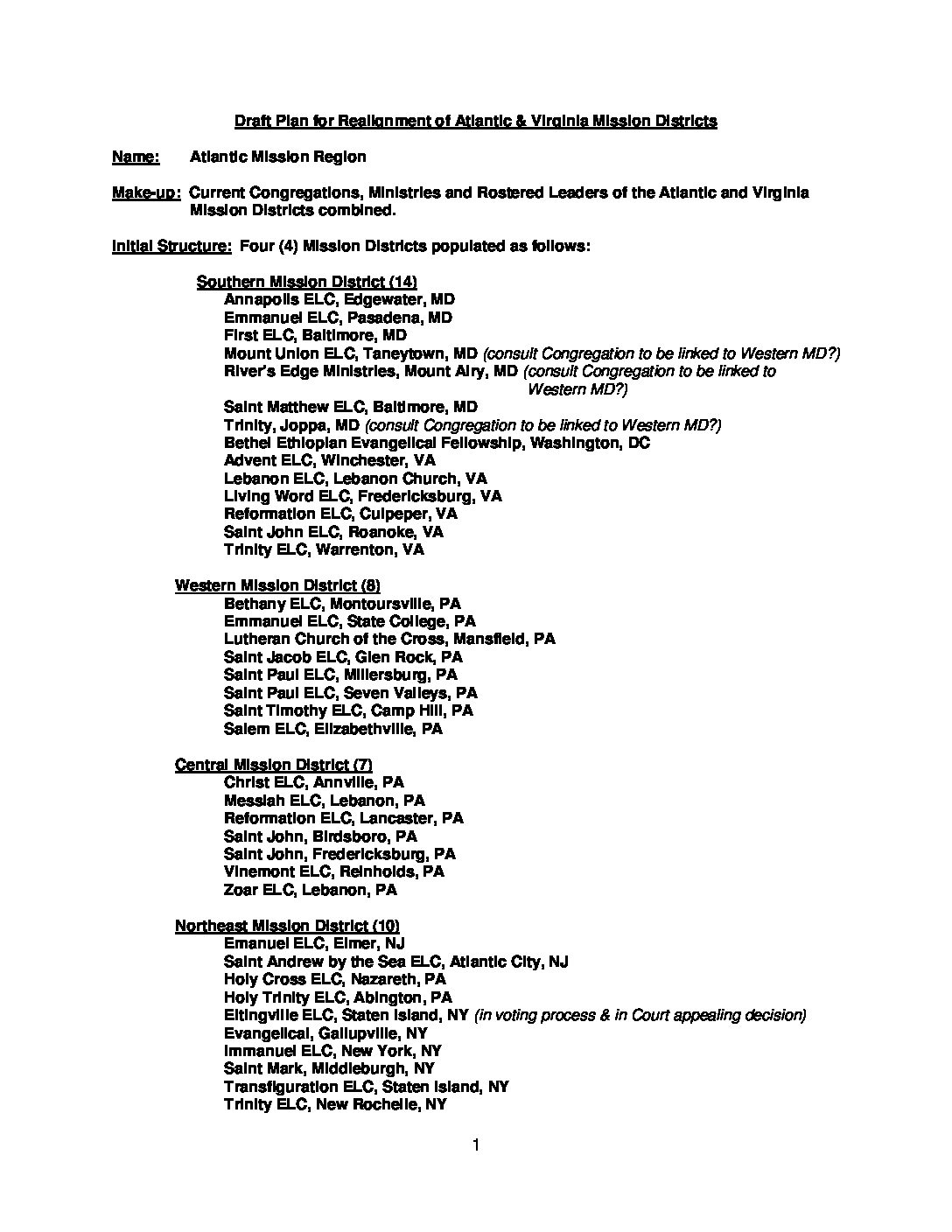 Draft Plan for Realignment of Atlantic & Virginia Mission Districts

Name: Atlantic Mission Region

Make-up: Current Congregations, Ministries and Rostered Leaders of the Atlantic and Virginia Mission Districts combined.

Initial Structure: Four (4) Mission Districts populated as follows:

Southern Mission District (14)
Annapolis ELC, Edgewater, MD
Emmanuel ELC, Pasadena, MD
First ELC, Baltimore, MD
Mount Union ELC, Taneytown, MD (consult Congregation to be linked to Western MD?)
River's Edge Ministries, Mount Airy, MD (consult Congregation to be linked to Western MD?)
Saint Matthew ELC, Baltimore, MD
Trinity, Joppa, MD (consult Congregation to be linked to Western MD?)
Bethel Ethiopian Evangelical Fellowship, Washington, DC
Advent ELC, Winchester, VA
Lebanon ELC, Lebanon Church, VA
Living Word ELC, Fredericksburg, VA
Reformation ELC, Culpeper, VA
Saint John ELC, Roanoke, VA
Trinity ELC, Warrenton, VA

Western Mission District (8)
Bethany ELC, Montoursville, PA
Emmanuel ELC, State College, PA
Lutheran Church of the Cross, Mansfield, PA
Saint Jacob ELC, Glen Rock, PA
Saint Paul ELC, Millersburg, PA
Saint Paul ELC, Seven Valleys, PA
Saint Timothy ELC, Camp Hill, PA
Salem ELC, Elizabethville, PA

Central Mission District (7)
Christ ELC, Annville, PA
Messiah ELC, Lebanon, PA
Reformation ELC, Lancaster, PA
Saint John, Birdsboro, PA
Saint John, Fredericksburg, PA
Vinemont ELC, Reinholds, PA
Zoar ELC, Lebanon, PA

Northeast Mission District (10)
Emanuel ELC, Elmer, NJ
Saint Andrew by the Sea ELC, Atlantic City, NJ
Holy Cross ELC, Nazareth, PA
Holy Trinity ELC, Abington, PA
Eltingville ELC, Staten Island, NY (in voting process & in Court appealing decision)
Evangelical, Gallupville, NY
Immanuel ELC, New York, NY
Saint Mark, Middleburgh, NY
Transfiguration ELC, Staten Island, NY
Trinity ELC, New Rochelle, NY

1